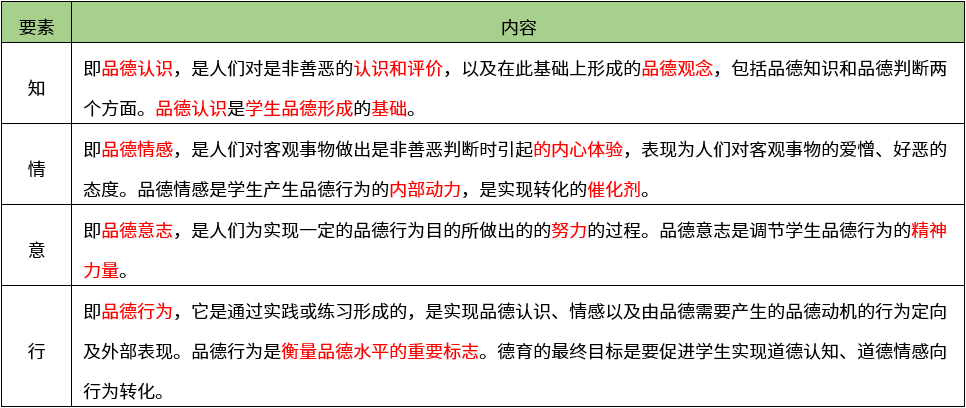 | 要素 | 内容 |
|---|---|
| 知 | 即品德认识，是人们对是非善恶的认识和评价，以及在此基础上形成的品德观念，包括品德知识和品德判断两个方面。品德认识是学生品德形成的基础。 |
| 情 | 即品德情感，是人们对客观事物做出是非善恶判断时引起的内心体验，表现为人们对客观事物的爱憎、好恶的态度。品德情感是学生产生品德行为的内部动力，是实现转化的催化剂。 |
| 意 | 即品德意志，是人们为实现一定的品德行为目的所做出的的努力的过程。品德意志是调节学生品德行为的精神力量。 |
| 行 | 即品德行为，它是通过实践或练习形成的，是实现品德认识、情感以及由品德需要产生的品德动机的行为定向及外部表现。品德行为是衡量品德水平的重要标志。德育的最终目标是要促进学生实现道德认知、道德情感向行为转化。 |